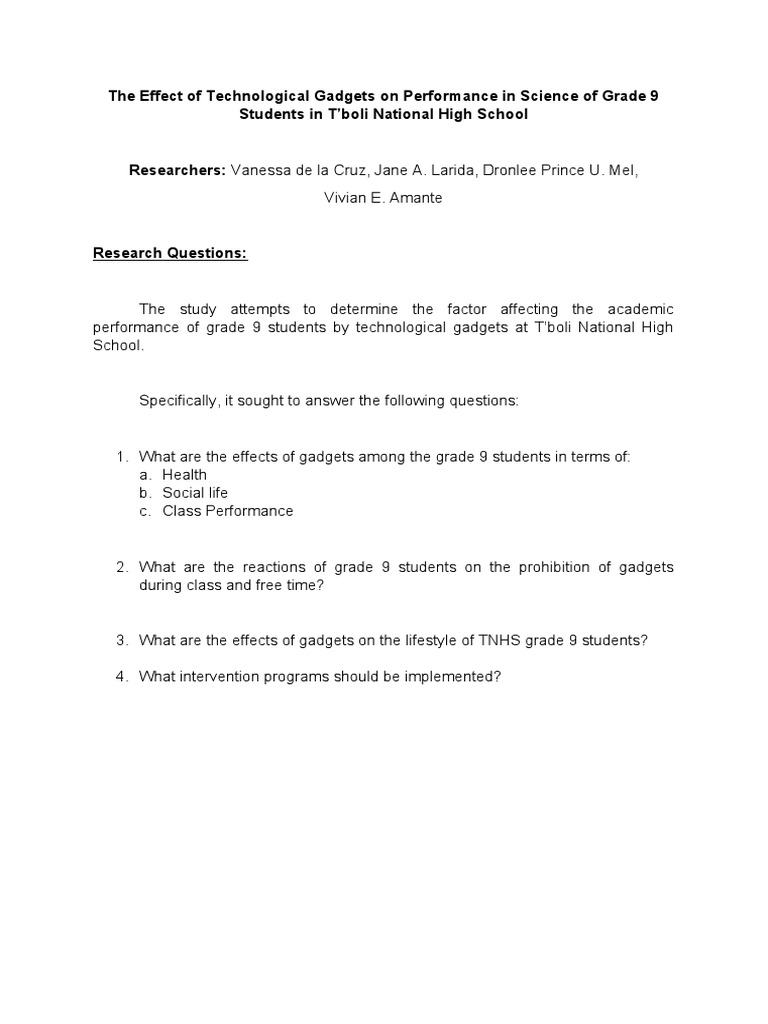 The Effect of Technological Gadgets on Performance in Science of Grade 9 Students in T'boli National High School

Researchers: Vanessa de la Cruz, Jane A. Larida, Dronlee Prince U. Mel, Vivian E. Amante

Research Questions:

The study attempts to determine the factor affecting the academic performance of grade 9 students by technological gadgets at T'boli National High School.

Specifically, it sought to answer the following questions:

1. What are the effects of gadgets among the grade 9 students in terms of:
a. Health
b. Social life
c. Class Performance

2. What are the reactions of grade 9 students on the prohibition of gadgets during class and free time?

3. What are the effects of gadgets on the lifestyle of TNHS grade 9 students?

4. What intervention programs should be implemented?